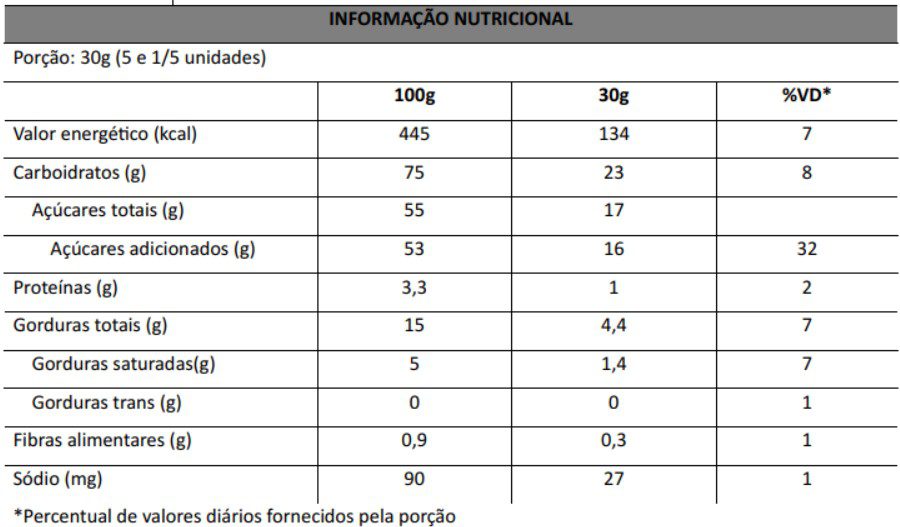 INFORMAÇÃO NUTRICIONAL

Porção: 30g (5 e 1/5 unidades)

|  | 100g | 30g | %VD* |
|---|---|---|---|
| Valor energético (kcal) | 445 | 134 | 7 |
| Carboidratos (g) | 75 | 23 | 8 |
| Açúcares totais (g) | 55 | 17 |  |
| Açúcares adicionados (g) | 53 | 16 | 32 |
| Proteínas (g) | 3,3 | 1 | 2 |
| Gorduras totais (g) | 15 | 4,4 | 7 |
| Gorduras saturadas(g) | 5 | 1,4 | 7 |
| Gorduras trans (g) | 0 | 0 | 1 |
| Fibras alimentares (g) | 0,9 | 0,3 | 1 |
| Sódio (mg) | 90 | 27 | 1 |

*Percentual de valores diários fornecidos pela porção